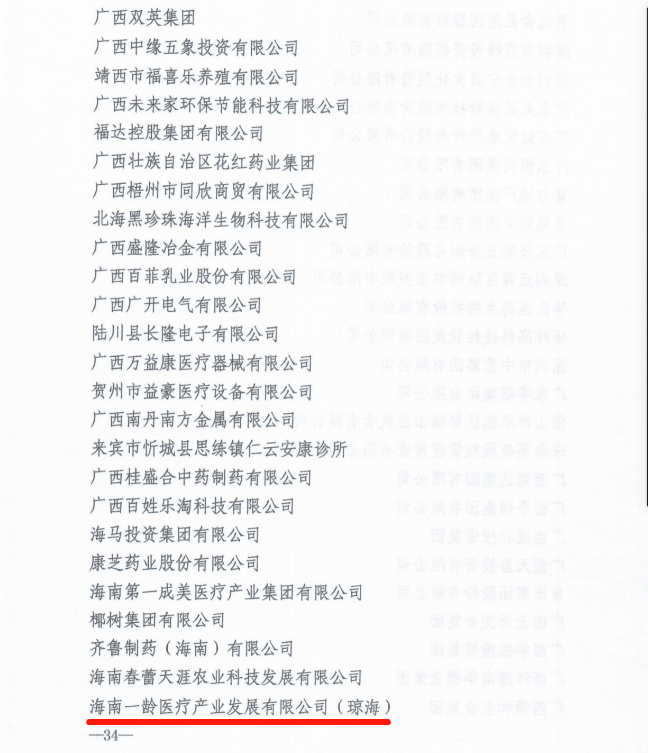 广西双英集团
广西中缘五象投资有限公司
靖西市福喜乐养殖有限公司
广西未来家环保节能科技有限公司
福达控股集团有限公司
广西壮族自治区花红药业集团
广西梧州市同欣商贸有限公司
北海黑珍珠海洋生物科技有限公司
广西盛隆冶金有限公司
广西百菲乳业股份有限公司
广西广开电气有限公司
陆川县长隆电子有限公司
广西万益康医疗器械有限公司
贺州市益豪医疗设备有限公司
广西南丹南方金属有限公司
来宾市忻城县思练镇仁云安康诊所
广西桂盛合中药制药有限公司
广西百姓乐淘科技有限公司
海马投资集团有限公司
康芝药业股份有限公司
海南第一成美医疗产业集团有限公司
椰树集团有限公司
齐鲁制药（海南）有限公司
海南春蕾天涯农业科技发展有限公司
海南一龄医疗产业发展有限公司（琼海）

—34—